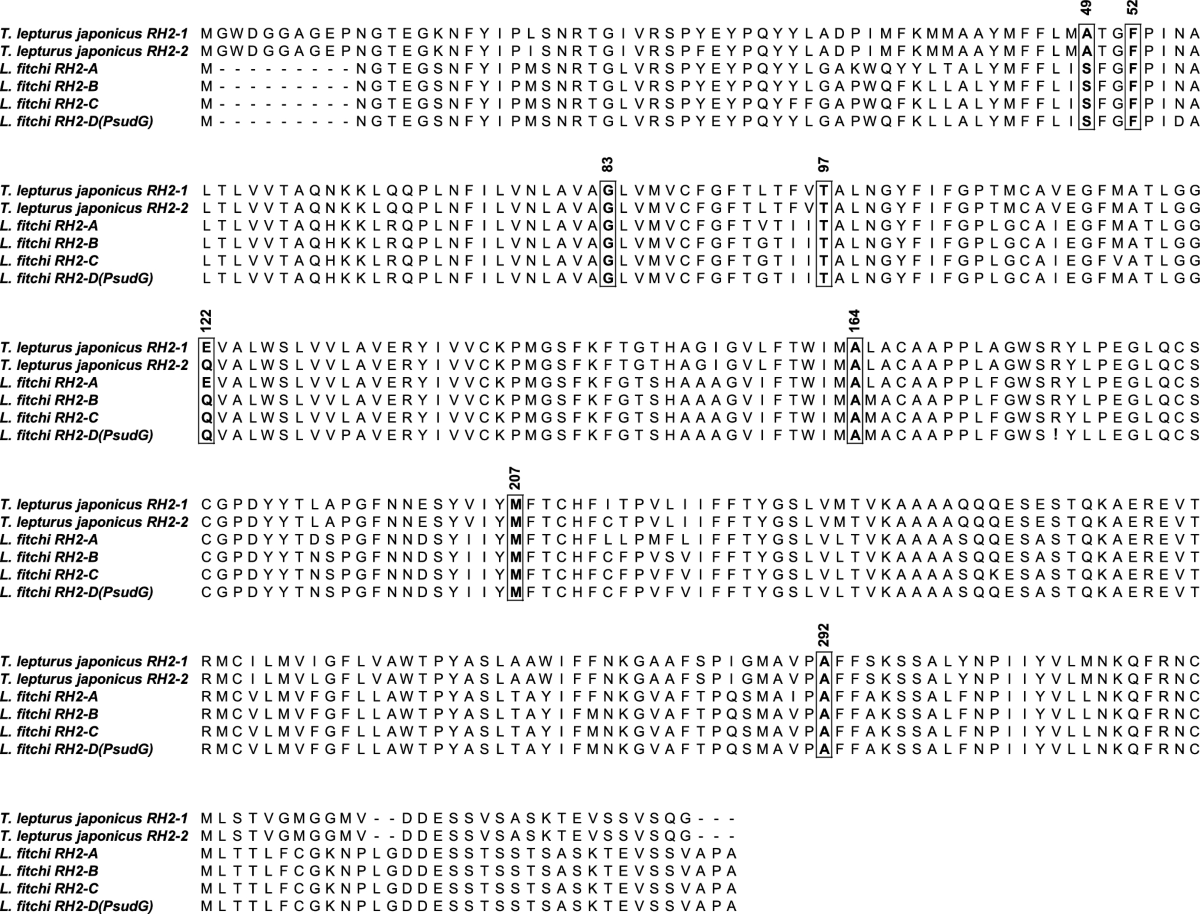 49 52

T. lepturus japonicus RH2-1 MGWDGGAGEPNGTEGKNFYIPLSNRTGIVRSPYEYPQYYLADPIMFKMMAAYMFFLMATGFPINA
T. lepturus japonicus RH2-2 MGWDGGAGEPNGTEGKNFYIPISNRTGIVRSPFEYPQYYLADPIMFKMMAAYMFFLMATGFPINA
L. fitchi RH2-A M---------NGTEGSNFYIPMSNRTGLVRSPYEYPQYYLGAKWQYYLTALYMFFLISFGFPINA
L. fitchi RH2-B M---------NGTEGSNFYIPMSNRTGLVRSPYEYPQYYLGAPWQFKLLALYMFFLISFGFPINA
L. fitchi RH2-C M---------NGTEGSNFYIPMSNRTGLVRSPYEYPQYFFGAPWQFKLLALYMFFLISFGFPINA
L. fitchi RH2-D(PsudG) M---------NGTEGSNFYIPMSNRTGLVRSPYEYPQYYLGAPWQFKLLALYMFFLISFGFPIDA

83 97

T. lepturus japonicus RH2-1 LTLVVTAQNKKLQQPLNFILVNLAVAGLVMVCFGFTLTFVTALNGYFIFGPTMCAVEGFMATLGG
T. lepturus japonicus RH2-2 LTLVVTAQNKKLQQPLNFILVNLAVAGLVMVCFGFTLTFVTALNGYFIFGPTMCAVEGFMATLGG
L. fitchi RH2-A LTLVVTAQHKKLRQPLNFILVNLAVAGLVMVCFGFTVTIITALNGYFIFGPLGCAIEGFMATLGG
L. fitchi RH2-B LTLVVTAQHKKLRQPLNFILVNLAVAGLVMVCFGFTGTIITALNGYFIFGPLGCAIEGFMATLGG
L. fitchi RH2-C LTLVVTAQHKKLRQPLNFILVNLAVAGLVMVCFGFTGTIITALNGYFIFGPLGCAIEGFVATLGG
L. fitchi RH2-D(PsudG) LTLVVTAQHKKLRQPLNFILVNLAVAGLVMVCFGFTGTIITALNGYFIFGPLGCAIEGFMATLGG

122 164

T. lepturus japonicus RH2-1 EVALWSLVVLAVERYIVVCKPMGSFKFTGTHAGIGVLFTWIMALACAAPPLAGWSRYLPEGLQCS
T. lepturus japonicus RH2-2 QVALWSLVVLAVERYIVVCKPMGSFKFTGTHAGIGVLFTWIMALACAAPPLAGWSRYLPEGLQCS
L. fitchi RH2-A EVALWSLVVLAVERYIVVCKPMGSFKFGTSHAAAGVIFTWIMALACAAPPLFGWSRYLPEGLQCS
L. fitchi RH2-B QVALWSLVVLAVERYIVVCKPMGSFKFGTSHAAAGVIFTWIMAMACAAPPLFGWSRYLPEGLQCS
L. fitchi RH2-C QVALWSLVVLAVERYIVVCKPMGSFKFGTSHAAAGVIFTWIMAMACAAPPLFGWSRYLPEGLQCS
L. fitchi RH2-D(PsudG) QVALWSLVVPAVERYIVVCKPMGSFKFGTSHAAAGVIFTWIMAMACAAPPLFGWS!YLLEGLQCS

207

T. lepturus japonicus RH2-1 CGPDYYTLAPGFNNESYVIYMFTCHFITPVLIIFFTYGSLVMTVKAAAAQQQESESTQKAEREVT
T. lepturus japonicus RH2-2 CGPDYYTLAPGFNNESYVIYMFTCHFCTPVLIIFFTYGSLVMTVKAAAAQQQESESTQKAEREVT
L. fitchi RH2-A CGPDYYTDSPGFNNDSYIIYMFTCHFLLPMFLIFFTYGSLVLTVKAAAASQQESASTQKAEREVT
L. fitchi RH2-B CGPDYYTNSPGFNNDSYIIYMFTCHFCFPVSVIFFTYGSLVLTVKAAAASQQESASTQKAEREVT
L. fitchi RH2-C CGPDYYTNSPGFNNDSYIIYMFTCHFCFPVFVIFFTYGSLVLTVKAAAASQKESASTQKAEREVT
L. fitchi RH2-D(PsudG) CGPDYYTNSPGFNNDSYIIYMFTCHFCFPVFVIFFTYGSLVLTVKAAAASQQESASTQKAEREVT

292

T. lepturus japonicus RH2-1 RMCILMVIGFLVAWTPYASLAAWIFFNKGAAFSPIGMAVPAFFSKSSALYNPIIYVLMNKQFRNC
T. lepturus japonicus RH2-2 RMCILMVLGFLVAWTPYASLAAWIFFNKGAAFSPIGMAVPAFFSKSSALYNPIIYVLMNKQFRNC
L. fitchi RH2-A RMCVLMVFGFLLAWTPYASLTAYIFFNKGVAFTPQSMAIPAFFAKSSALFNPIIYVLLNKQFRNC
L. fitchi RH2-B RMCVLMVFGFLLAWTPYASLTAYIFMNKGVAFTPQSMAVPAFFAKSSALFNPIIYVLLNKQFRNC
L. fitchi RH2-C RMCVLMVFGFLLAWTPYASLTAYIFMNKGVAFTPQSMAVPAFFAKSSALFNPIIYVLLNKQFRNC
L. fitchi RH2-D(PsudG) RMCVLMVFGFLLAWTPYASLTAYIFMNKGVAFTPQSMAVPAFFAKSSALFNPIIYVLLNKQFRNC

T. lepturus japonicus RH2-1 MLSTVGMGGMV--DDESSVSASKTEVSSVSQG---
T. lepturus japonicus RH2-2 MLSTVGMGGMV--DDESSVSASKTEVSSVSQG---
L. fitchi RH2-A MLTTLFCGKNPLGDDESSTSSTSASKTEVSSVAPA
L. fitchi RH2-B MLTTLFCGKNPLGDDESSTSSTSASKTEVSSVAPA
L. fitchi RH2-C MLTTLFCGKNPLGDDESSTSSTSASKTEVSSVAPA
L. fitchi RH2-D(PsudG) MLTTLFCGKNPLGDDESSTSSTSASKTEVSSVAPA